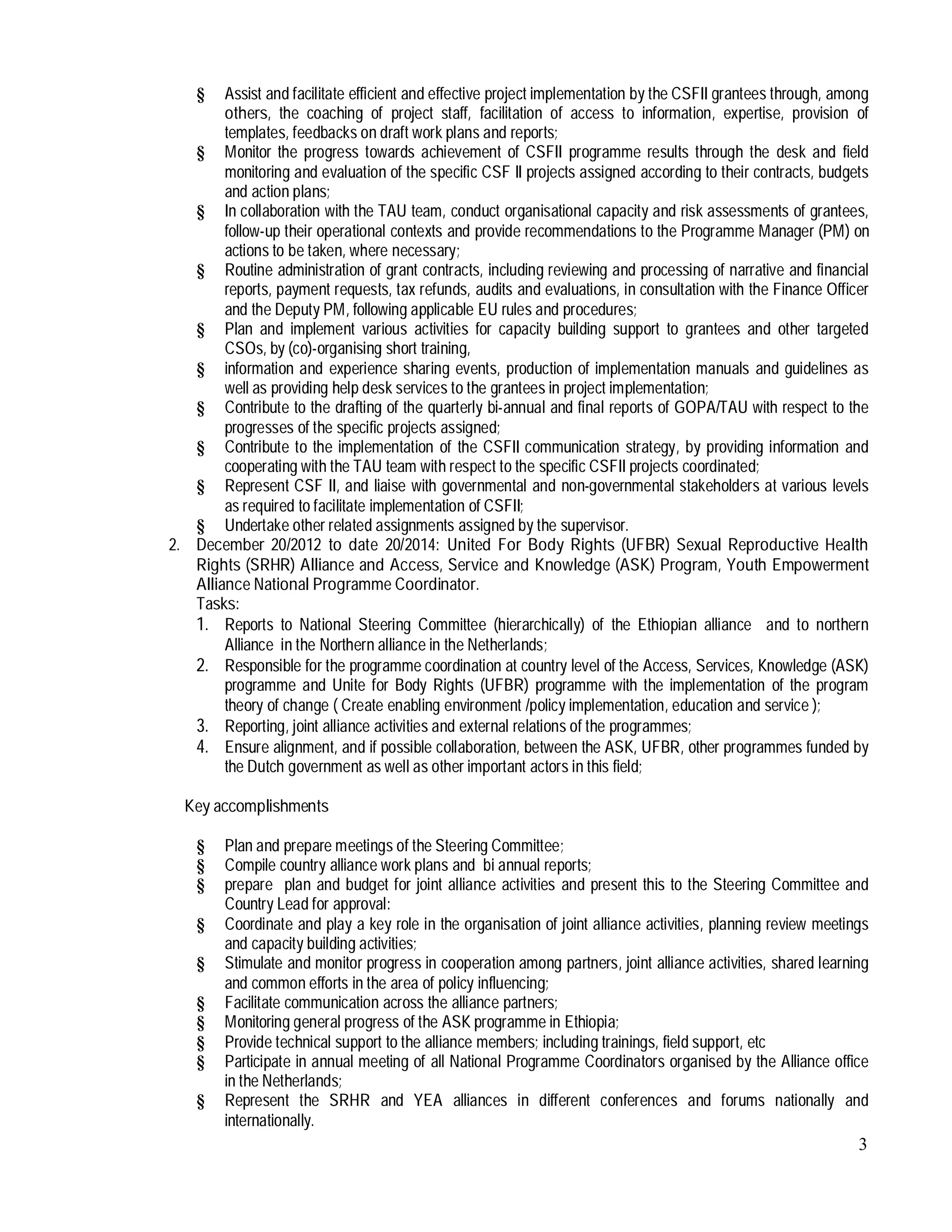 § Assist and facilitate efficient and effective project implementation by the CSFII grantees through, among others, the coaching of project staff, facilitation of access to information, expertise, provision of templates, feedbacks on draft work plans and reports;
§ Monitor the progress towards achievement of CSFII programme results through the desk and field monitoring and evaluation of the specific CSF II projects assigned according to their contracts, budgets and action plans;
§ In collaboration with the TAU team, conduct organisational capacity and risk assessments of grantees, follow-up their operational contexts and provide recommendations to the Programme Manager (PM) on actions to be taken, where necessary;
§ Routine administration of grant contracts, including reviewing and processing of narrative and financial reports, payment requests, tax refunds, audits and evaluations, in consultation with the Finance Officer and the Deputy PM, following applicable EU rules and procedures;
§ Plan and implement various activities for capacity building support to grantees and other targeted CSOs, by (co)-organising short training,
§ information and experience sharing events, production of implementation manuals and guidelines as well as providing help desk services to the grantees in project implementation;
§ Contribute to the drafting of the quarterly bi-annual and final reports of GOPA/TAU with respect to the progresses of the specific projects assigned;
§ Contribute to the implementation of the CSFII communication strategy, by providing information and cooperating with the TAU team with respect to the specific CSFII projects coordinated;
§ Represent CSF II, and liaise with governmental and non-governmental stakeholders at various levels as required to facilitate implementation of CSFII;
§ Undertake other related assignments assigned by the supervisor.
2. December 20/2012 to date 20/2014: United For Body Rights (UFBR) Sexual Reproductive Health Rights (SRHR) Alliance and Access, Service and Knowledge (ASK) Program, Youth Empowerment Alliance National Programme Coordinator.
Tasks:
1. Reports to National Steering Committee (hierarchically) of the Ethiopian alliance and to northern Alliance in the Northern alliance in the Netherlands;
2. Responsible for the programme coordination at country level of the Access, Services, Knowledge (ASK) programme and Unite for Body Rights (UFBR) programme with the implementation of the program theory of change ( Create enabling environment /policy implementation, education and service );
3. Reporting, joint alliance activities and external relations of the programmes;
4. Ensure alignment, and if possible collaboration, between the ASK, UFBR, other programmes funded by the Dutch government as well as other important actors in this field;

Key accomplishments

§ Plan and prepare meetings of the Steering Committee;
§ Compile country alliance work plans and bi annual reports;
§ prepare plan and budget for joint alliance activities and present this to the Steering Committee and Country Lead for approval:
§ Coordinate and play a key role in the organisation of joint alliance activities, planning review meetings and capacity building activities;
§ Stimulate and monitor progress in cooperation among partners, joint alliance activities, shared learning and common efforts in the area of policy influencing;
§ Facilitate communication across the alliance partners;
§ Monitoring general progress of the ASK programme in Ethiopia;
§ Provide technical support to the alliance members; including trainings, field support, etc
§ Participate in annual meeting of all National Programme Coordinators organised by the Alliance office in the Netherlands;
§ Represent the SRHR and YEA alliances in different conferences and forums nationally and internationally.

3